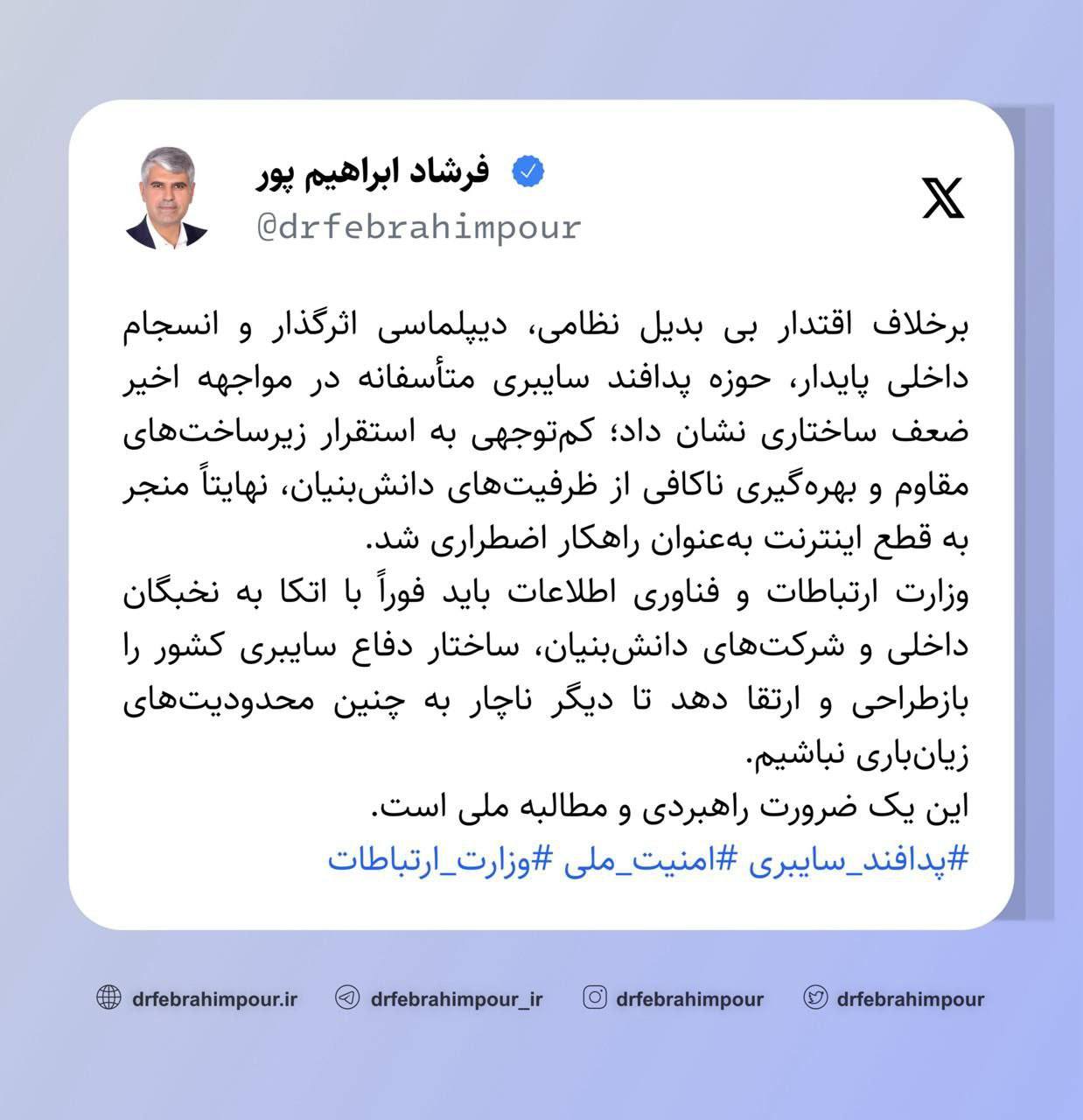 فرشاد ابراهیم پور
@drfebrahimpour

برخلاف اقتدار بی بدیل نظامی، دیپلماسی اثرگذار و انسجام داخلی پایدار، حوزه پدافند سایبری متأسفانه در مواجهه اخیر ضعف ساختاری نشان داد؛ کم‌توجهی به استقرار زیرساخت‌های مقاوم و بهره‌گیری ناکافی از ظرفیت‌های دانش‌بنیان، نهایتاً منجر به قطع اینترنت به‌عنوان راهکار اضطراری شد.
وزارت ارتباطات و فناوری اطلاعات باید فوراً با اتکا به نخبگان داخلی و شرکت‌های دانش‌بنیان، ساختار دفاع سایبری کشور را بازطراحی و ارتقا دهد تا دیگر ناچار به چنین محدودیت‌های زیان‌باری نباشیم.
این یک ضرورت راهبردی و مطالبه ملی است.
#پدافند_سایبری #امنیت_ملی #وزارت_ارتباطات

drfebrahimpour.ir drfebrahimpour_ir drfebrahimpour drfebrahimpour